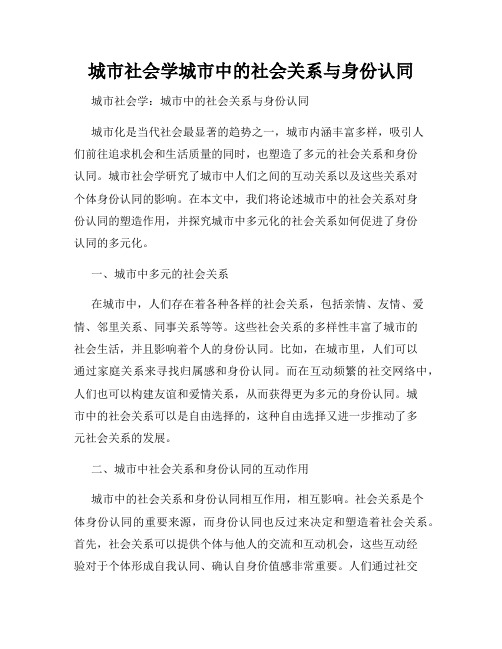 城市社会学城市中的社会关系与身份认同

城市社会学：城市中的社会关系与身份认同

城市化是当代社会最显著的趋势之一，城市内涵丰富多样，吸引人们前往追求机会和生活质量的同时，也塑造了多元的社会关系和身份认同。城市社会学研究了城市中人们之间的互动关系以及这些关系对个体身份认同的影响。在本文中，我们将论述城市中的社会关系对身份认同的塑造作用，并探究城市中多元化的社会关系如何促进了身份认同的多元化。

一、城市中多元的社会关系

在城市中，人们存在着各种各样的社会关系，包括亲情、友情、爱情、邻里关系、同事关系等等。这些社会关系的多样性丰富了城市的社会生活，并且影响着个人的身份认同。比如，在城市里，人们可以通过家庭关系来寻找归属感和身份认同。而在互动频繁的社交网络中，人们也可以构建友谊和爱情关系，从而获得更为多元的身份认同。城市中的社会关系可以是自由选择的，这种自由选择又进一步推动了多元社会关系的发展。

二、城市中社会关系和身份认同的互动作用

城市中的社会关系和身份认同相互作用，相互影响。社会关系是个体身份认同的重要来源，而身份认同也反过来决定和塑造着社会关系。首先，社会关系可以提供个体与他人的交流和互动机会，这些互动经验对于个体形成自我认同、确认自身价值感非常重要。人们通过社交